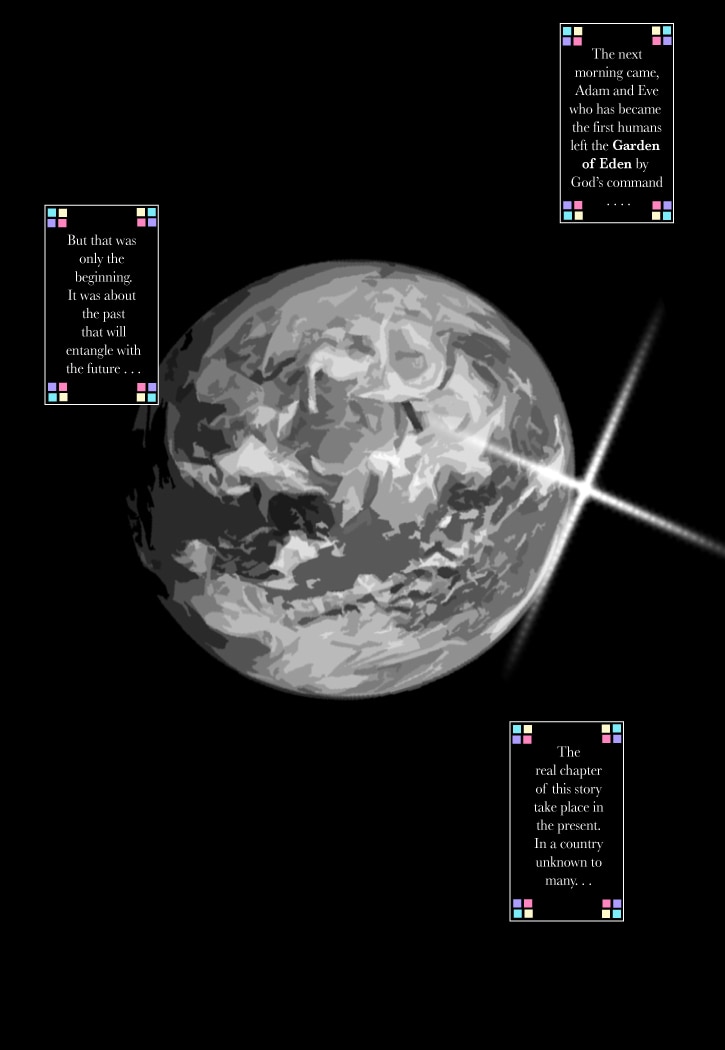 The next morning came, Adam and Eve who has became the first humans left the Garden of Eden by God's command . . . .

But that was only the beginning. It was about the past that will entangle with the future . . .

The real chapter of this story take place in the present. In a country unknown to many. . .